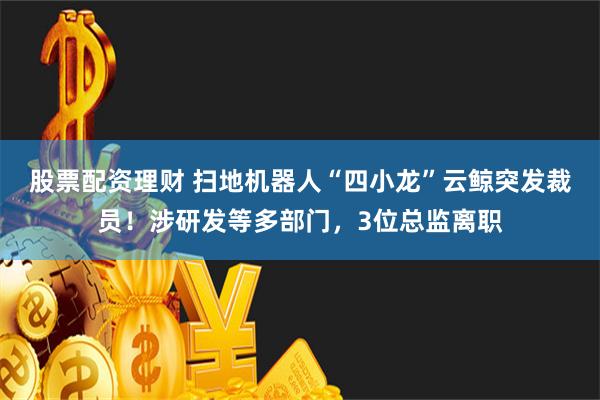 股票配资理财 扫地机器人“四小龙”云鲸突发裁员！涉研发等多部门，3位总监离职